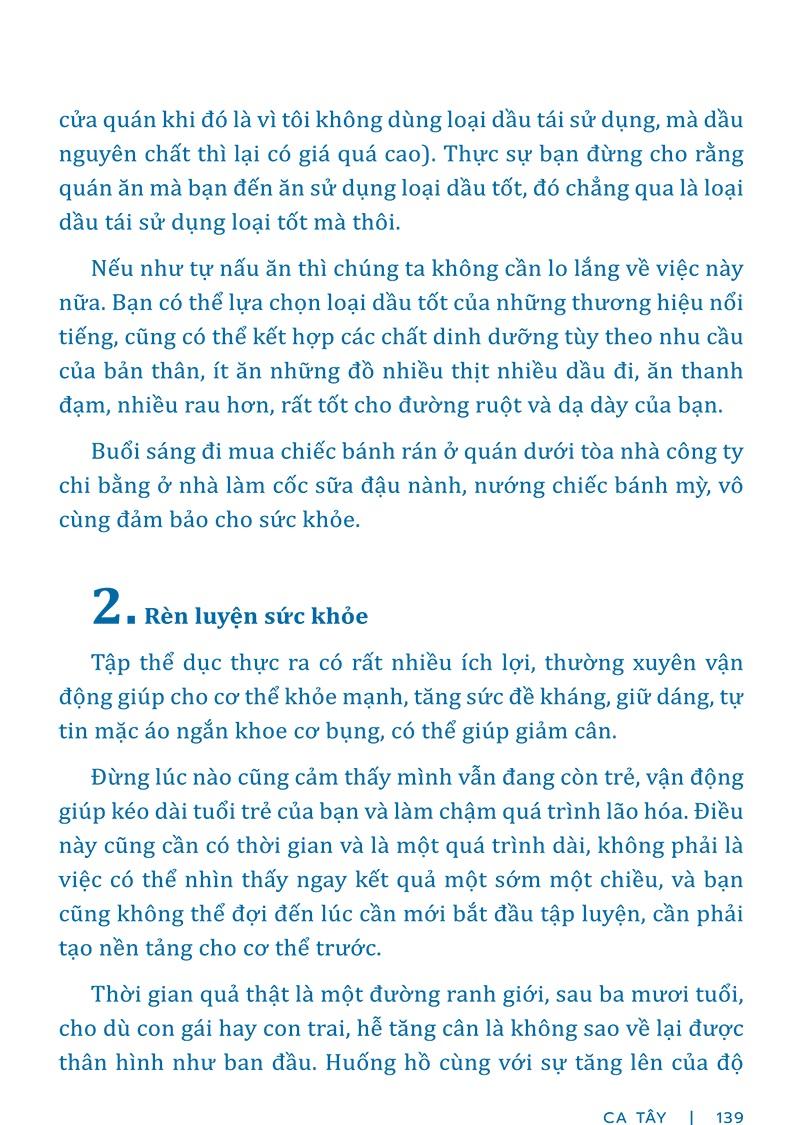 cửa quán khi đó là vì tôi không dùng loại dầu tái sử dụng, mà dầu nguyên chất thì lại có giá quá cao). Thực sự bạn đừng cho rằng quán ăn mà bạn đến ăn sử dụng loại dầu tốt, đó chẳng qua là loại dầu tái sử dụng loại tốt mà thôi.

Nếu như tự nấu ăn thì chúng ta không cần lo lắng về việc này nữa. Bạn có thể lựa chọn loại dầu tốt của những thương hiệu nổi tiếng, cũng có thể kết hợp các chất dinh dưỡng tùy theo nhu cầu của bản thân, ít ăn những đồ nhiều thịt nhiều dầu đi, ăn thanh đạm, nhiều rau hơn, rất tốt cho đường ruột và dạ dày của bạn.

Buổi sáng đi mua chiếc bánh rán ở quán dưới tòa nhà công ty chi bằng ở nhà làm cốc sữa đậu nành, nướng chiếc bánh mỳ, vô cùng đảm bảo cho sức khỏe.

2. Rèn luyện sức khỏe

Tập thể dục thực ra có rất nhiều ích lợi, thường xuyên vận động giúp cho cơ thể khỏe mạnh, tăng sức đề kháng, giữ dáng, tự tin mặc áo ngắn khoe cơ bụng, có thể giúp giảm cân.

Đừng lúc nào cũng cảm thấy mình vẫn đang còn trẻ, vận động giúp kéo dài tuổi trẻ của bạn và làm chậm quá trình lão hóa. Điều này cũng cần có thời gian và là một quá trình dài, không phải là việc có thể nhìn thấy ngay kết quả một sớm một chiều, và bạn cũng không thể đợi đến lúc cần mới bắt đầu tập luyện, cần phải tạo nền tảng cho cơ thể trước.

Thời gian quả thật là một đường ranh giới, sau ba mươi tuổi, cho dù con gái hay con trai, hễ tăng cân là không sao về lại được thân hình như ban đầu. Huống hồ cùng với sự tăng lên của độ

CA TÂY | 139